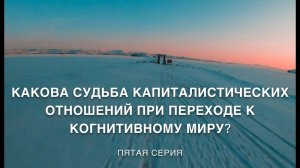 КАКОВА СУДЬБА КАПИТАЛИСТИЧЕСКИХ ОТНОШЕНИЙ ПРИ ПЕРЕХОДЕ К КОГНИТИВНОМУ МИРУ?

ПЯТАЯ СЕРИЯ